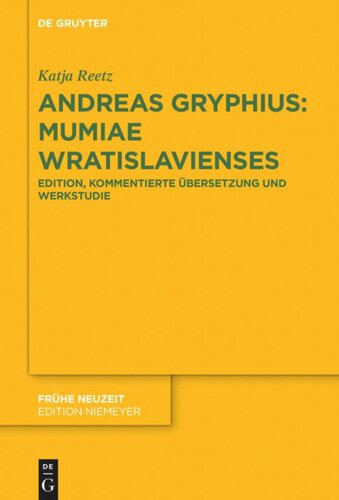 DE GRUYTER

Katja Reetz

ANDREAS GRYPHIUS: MUMIAE WRATISLAVIENSES

EDITION, KOMMENTIERTE ÜBERSETZUNG UND WERKSTUDIE

FRÜHE NEUZEIT
EDITION NIEMEYER

DE
G